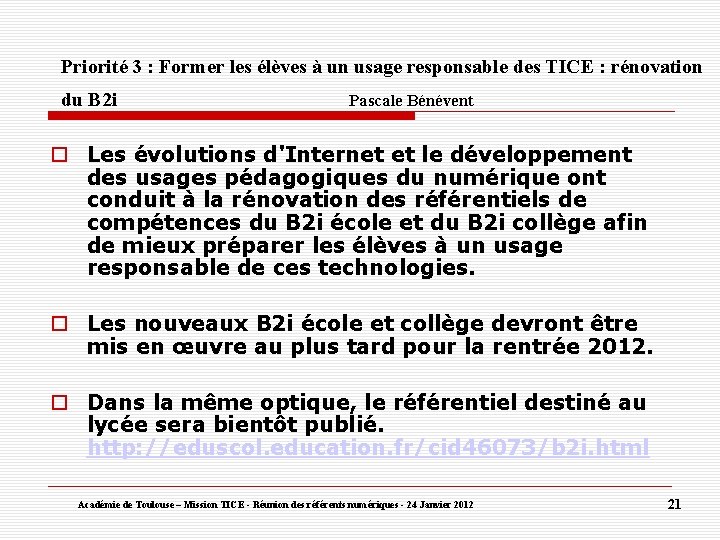 Priorité 3 : Former les élèves à un usage responsable des TICE : rénovation du B2i

Pascale Bénévent

Les évolutions d'Internet et le développement des usages pédagogiques du numérique ont conduit à la rénovation des référentiels de compétences du B2i école et du B2i collège afin de mieux préparer les élèves à un usage responsable de ces technologies.

Les nouveaux B2i école et collège devront être mis en œuvre au plus tard pour la rentrée 2012.

Dans la même optique, le référentiel destiné au lycée sera bientôt publié. http://eduscol.education.fr/cid46073/b2i.html

Académie de Toulouse – Mission TICE - Réunion des référents numériques - 24 Janvier 2012

21